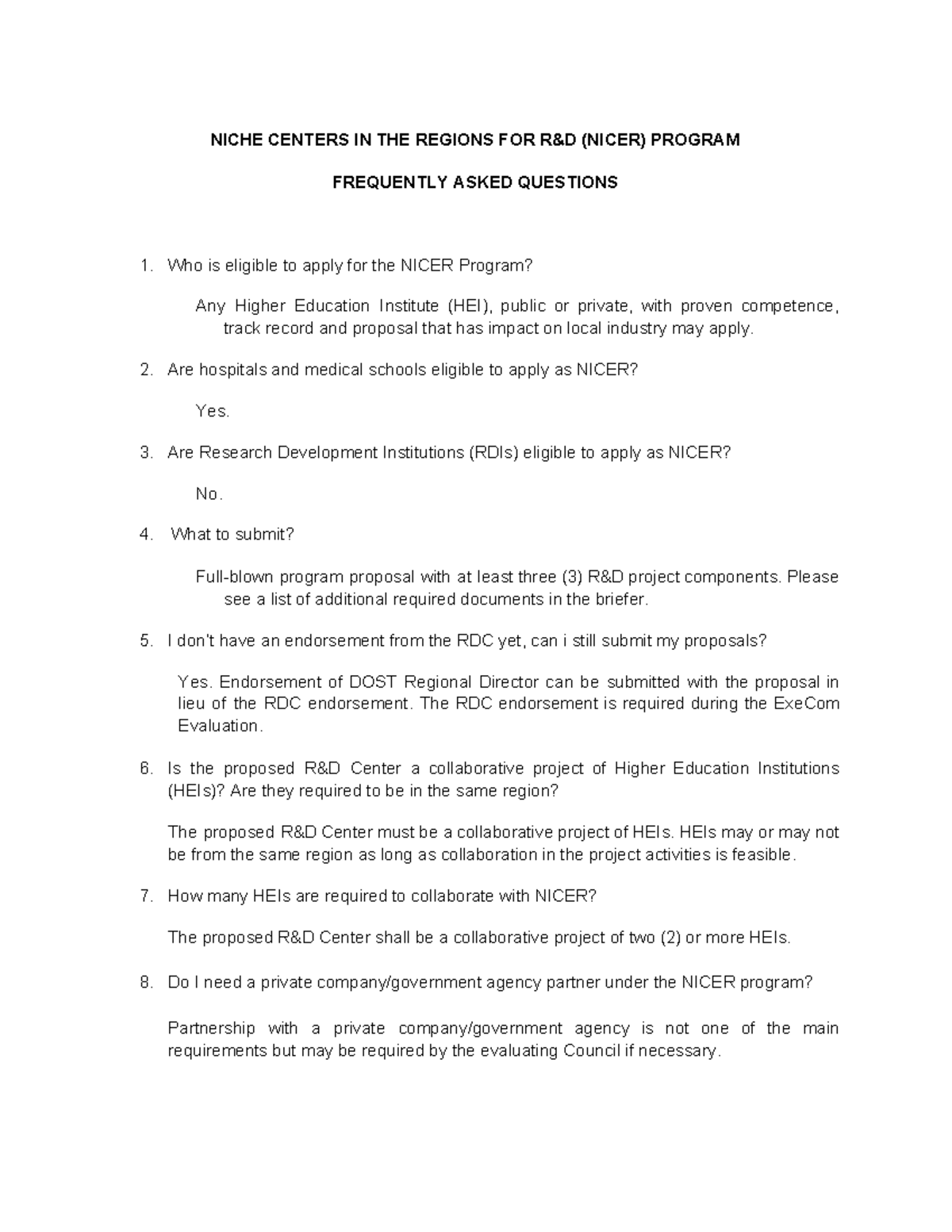 NICHE CENTERS IN THE REGIONS FOR R&D (NICER) PROGRAM

FREQUENTLY ASKED QUESTIONS

1. Who is eligible to apply for the NICER Program?

Any Higher Education Institute (HEI), public or private, with proven competence, track record and proposal that has impact on local industry may apply.

2. Are hospitals and medical schools eligible to apply as NICER?

Yes.

3. Are Research Development Institutions (RDIs) eligible to apply as NICER?

No.

4. What to submit?

Full-blown program proposal with at least three (3) R&D project components. Please see a list of additional required documents in the briefer.

5. I don't have an endorsement from the RDC yet, can i still submit my proposals?

Yes. Endorsement of DOST Regional Director can be submitted with the proposal in lieu of the RDC endorsement. The RDC endorsement is required during the ExeCom Evaluation.

6. Is the proposed R&D Center a collaborative project of Higher Education Institutions (HEIs)? Are they required to be in the same region?

The proposed R&D Center must be a collaborative project of HEIs. HEIs may or may not be from the same region as long as collaboration in the project activities is feasible.

7. How many HEIs are required to collaborate with NICER?

The proposed R&D Center shall be a collaborative project of two (2) or more HEIs.

8. Do I need a private company/government agency partner under the NICER program?

Partnership with a private company/government agency is not one of the main requirements but may be required by the evaluating Council if necessary.